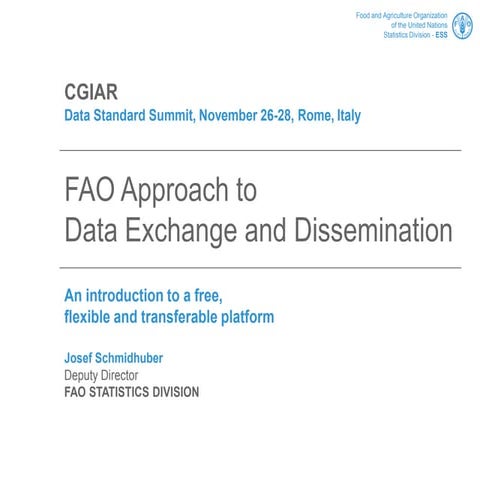 Food and Agriculture Organization
of the United Nations
Statistics Division - ESS

FAO

CGIAR
Data Standard Summit, November 26-28, Rome, Italy

FAO Approach to
Data Exchange and Dissemination

An introduction to a free,
flexible and transferable platform

Josef Schmidhuber
Deputy Director
FAO STATISTICS DIVISION